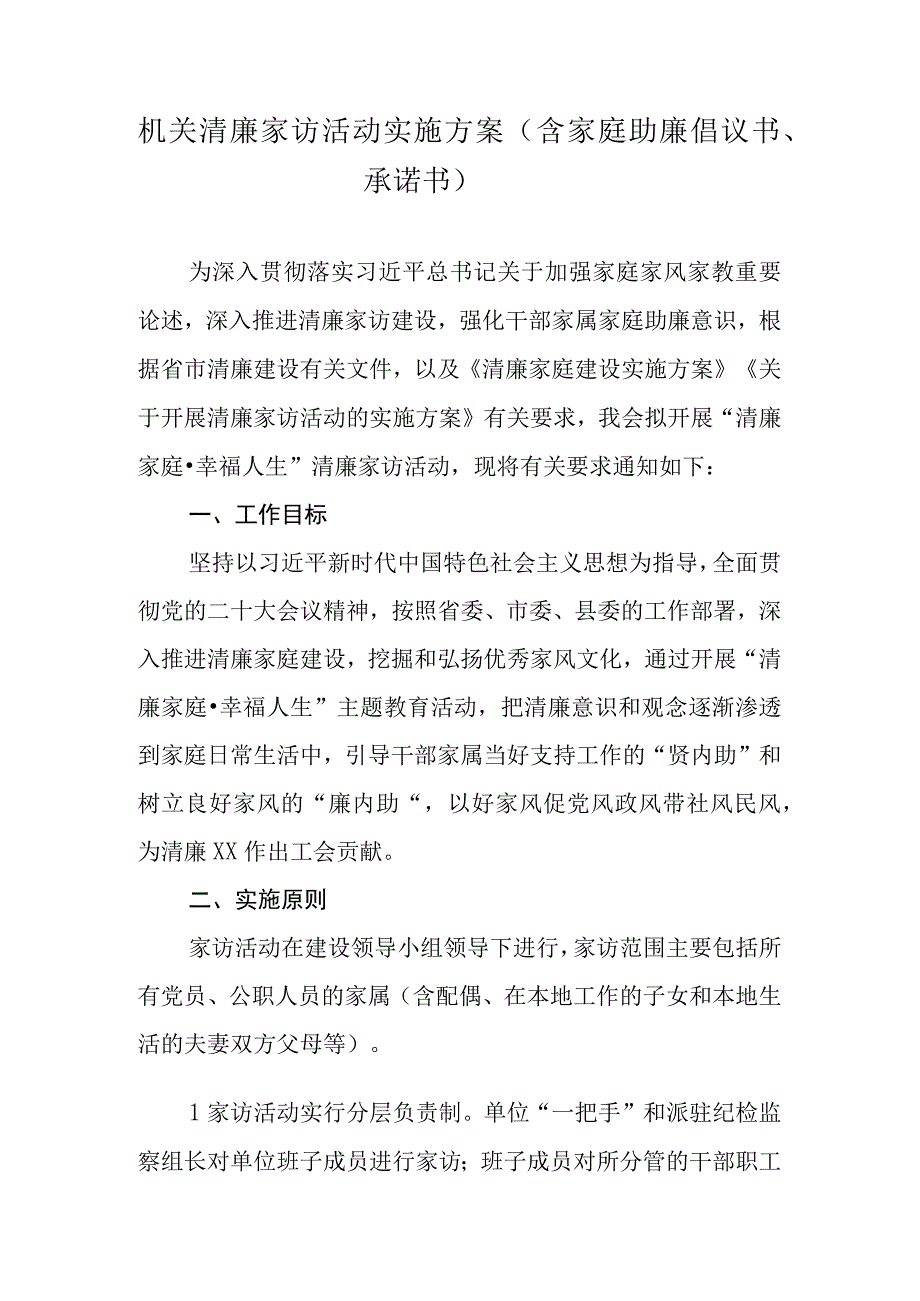 机关清廉家访活动实施方案（含家庭助廉倡议书、承诺书）

为深入贯彻落实习近平总书记关于加强家庭家风家教重要论述，深入推进清廉家访建设，强化干部家属家庭助廉意识，根据省市清廉建设有关文件，以及《清廉家庭建设实施方案》《关于开展清廉家访活动的实施方案》有关要求，我会拟开展“清廉家庭•幸福人生”清廉家访活动，现将有关要求通知如下：

一、工作目标

坚持以习近平新时代中国特色社会主义思想为指导，全面贯彻党的二十大会议精神，按照省委、市委、县委的工作部署，深入推进清廉家庭建设，挖掘和弘扬优秀家风文化，通过开展“清廉家庭•幸福人生”主题教育活动，把清廉意识和观念逐渐渗透到家庭日常生活中，引导干部家属当好支持工作的“贤内助”和树立良好家风的“廉内助“，以好家风促党风政风带社风民风，为清廉XX作出工会贡献。

二、实施原则

家访活动在建设领导小组领导下进行，家访范围主要包括所有党员、公职人员的家属（含配偶、在本地工作的子女和本地生活的夫妻双方父母等）。

1家访活动实行分层负责制。单位“一把手”和派驻纪检监察组长对单位班子成员进行家访；班子成员对所分管的干部职工